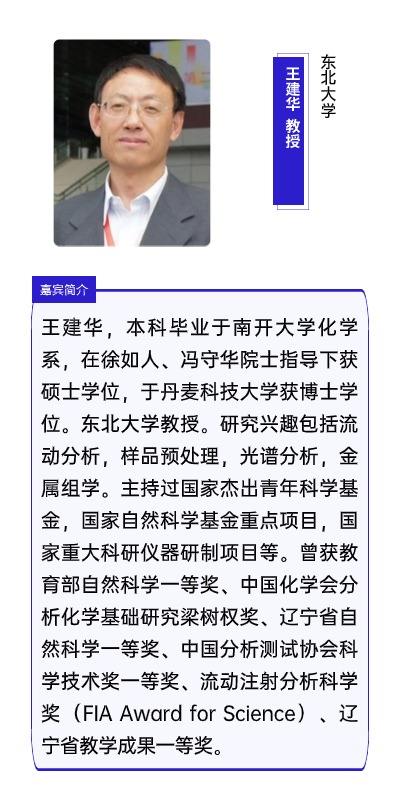 王建华 教授

东北大学

嘉宾简介

王建华，本科毕业于南开大学化学系，在徐如人、冯守华院士指导下获硕士学位，于丹麦科技大学获博士学位。东北大学教授。研究兴趣包括流动分析，样品预处理，光谱分析，金属组学。主持过国家杰出青年科学基金，国家自然科学基金重点项目，国家重大科研仪器研制项目等。曾获教育部自然科学一等奖、中国化学会分析化学基础研究梁树权奖、辽宁省自然科学一等奖、中国分析测试协会科学技术奖一等奖、流动注射分析科学奖（FIA Award for Science）、辽宁省教学成果一等奖。